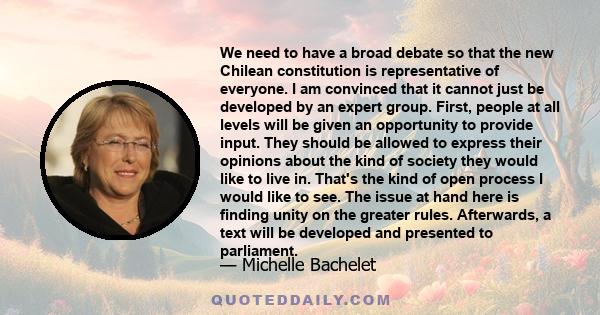 We need to have a broad debate so that the new Chilean constitution is representative of everyone. I am convinced that it cannot just be developed by an expert group. First, people at all levels will be given an opportunity to provide input. They should be allowed to express their opinions about the kind of society they would like to live in. That's the kind of open process I would like to see. The issue at hand here is finding unity on the greater rules. Afterwards, a text will be developed and presented to parliament.

— Michelle Bachelet

QUOTEDDAILY.COM